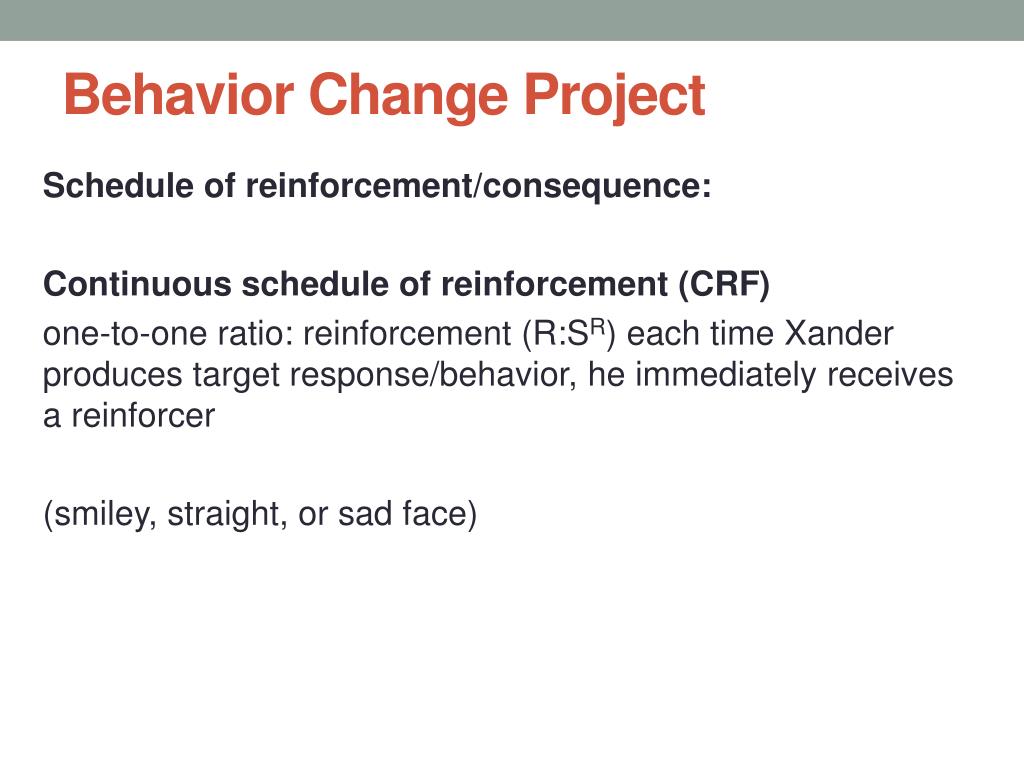 Behavior Change Project

Schedule of reinforcement/consequence:

Continuous schedule of reinforcement (CRF)
one-to-one ratio: reinforcement (R:$S^R$) each time Xander produces target response/behavior, he immediately receives a reinforcer

(smiley, straight, or sad face)